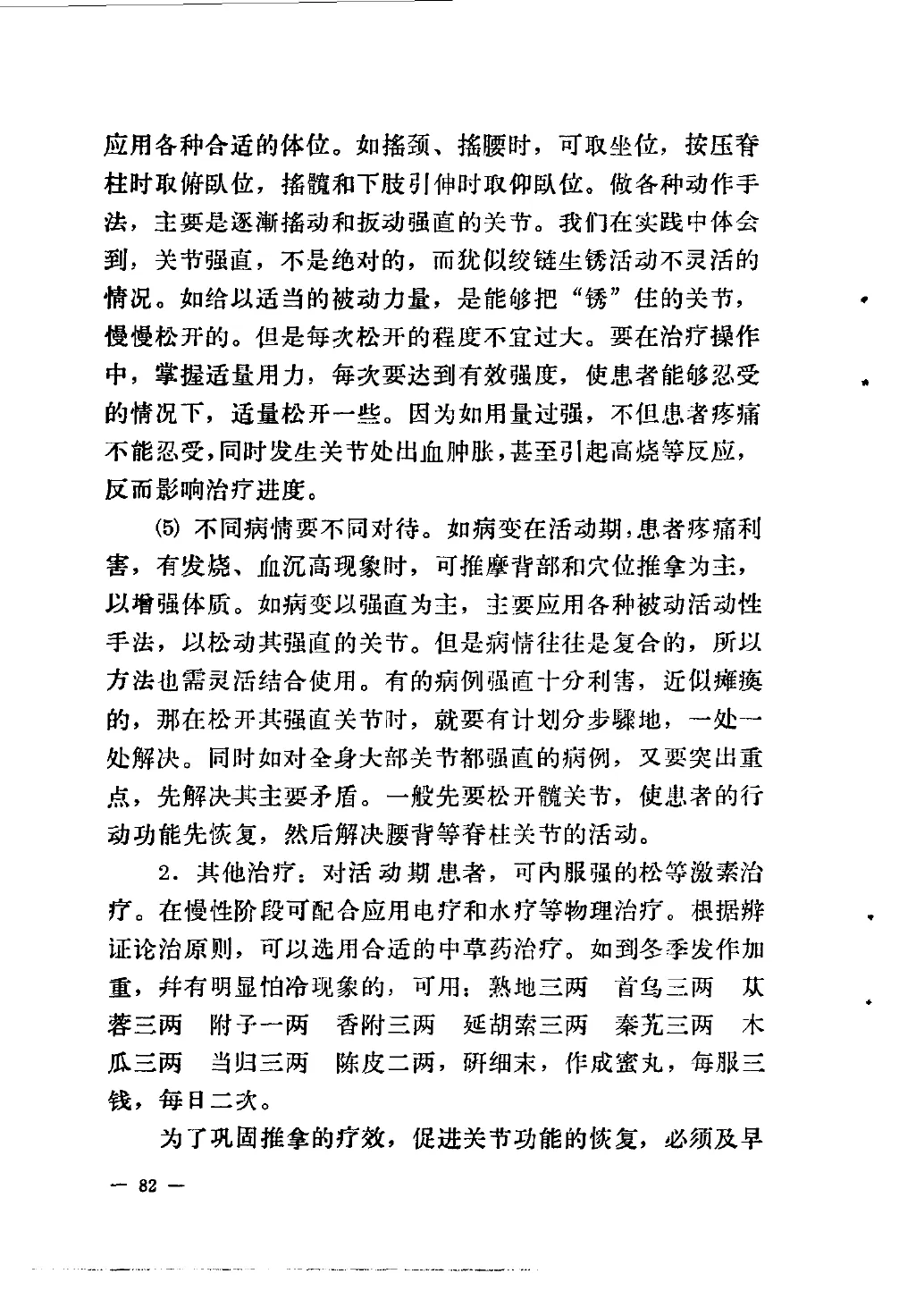 应用各种合适的体位。如摇颈、摇腰时，可取坐位，按压脊柱时取俯卧位，摇髋和下肢引伸时取仰卧位。做各种动作手法，主要是逐渐摇动和扳动强直的关节。我们在实践中体会到，关节强直，不是绝对的，而犹似绞链生锈活动不灵活的情况。如给以适当的被动力量，是能够把“锈”住的关节，慢慢松开的。但是每次松开的程度不宜过大。要在治疗操作中，掌握适量用力，每次要达到有效强度，使患者能够忍受的情况下，适量松开一些。因为如用量过强，不但患者疼痛不能忍受，同时发生关节处出血肿胀，甚至引起高烧等反应，反而影响治疗进度。

⑸ 不同病情要不同对待。如病变在活动期，患者疼痛利害，有发烧、血沉高现象时，可推摩背部和穴位推拿为主，以增强体质。如病变以强直为主，主要应用各种被动活动性手法，以松动其强直的关节。但是病情往往是复合的，所以方法也需灵活结合使用。有的病例强直十分利害，近似瘫痪的，那在松开其强直关节时，就要有计划分步骤地，一处一处解决。同时如对全身大部关节都强直的病例，又要突出重点，先解决其主要矛盾。一般先要松开髋关节，使患者的行动功能先恢复，然后解决腰背等脊柱关节的活动。

2．其他治疗：对活动期患者，可内服强的松等激素治疗。在慢性阶段可配合应用电疗和水疗等物理治疗。根据辨证论治原则，可以选用合适的中草药治疗。如到冬季发作加重，并有明显怕冷现象的，可用：熟地三两　首乌三两　苁蓉三两　附子一两　香附三两　延胡索三两　秦艽三两　木瓜三两　当归三两　陈皮二两，研细末，作成蜜丸，每服三钱，每日二次。

为了巩固推拿的疗效，促进关节功能的恢复，必须及早

— 82 —